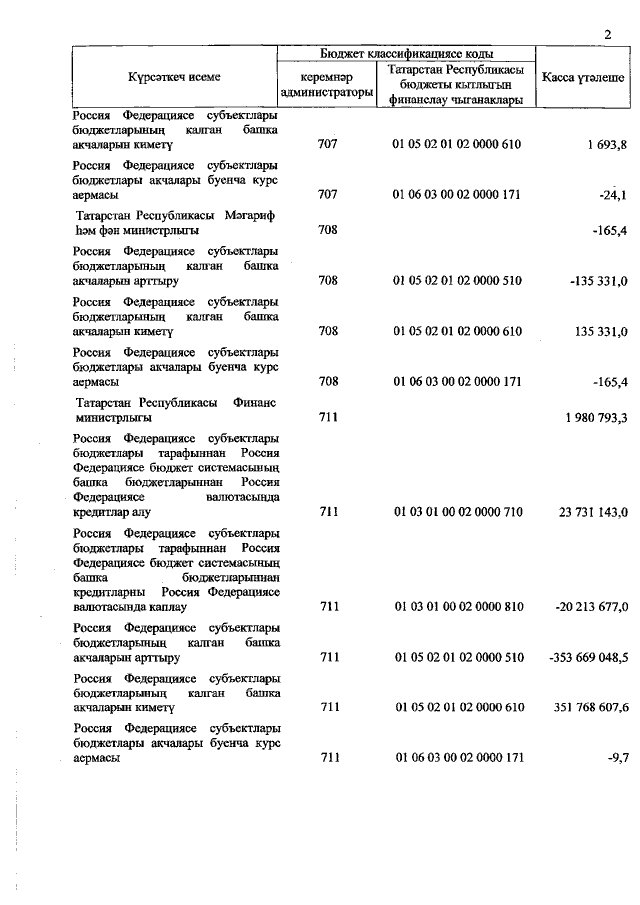 2

| Күрсәткеч исеме | Бюджет классификациясе коды: керемнәр администраторы | Бюджет классификациясе коды: Татарстан Республикасы бюджеты кытлыгын финанслау чыганаклары | Касса үтәлеше |
|---|---|---|---|
| Россия Федерациясе субъектлары бюджетларының калган башка акчаларын киметү | 707 | 01 05 02 01 02 0000 610 | 1 693,8 |
| Россия Федерациясе субъектлары бюджетлары акчалары буенча курс аермасы | 707 | 01 06 03 00 02 0000 171 | -24,1 |
| Татарстан Республикасы Мәгариф һәм фән министрлыгы | 708 | | -165,4 |
| Россия Федерациясе субъектлары бюджетларының калган башка акчаларын арттыру | 708 | 01 05 02 01 02 0000 510 | -135 331,0 |
| Россия Федерациясе субъектлары бюджетларының калган башка акчаларын киметү | 708 | 01 05 02 01 02 0000 610 | 135 331,0 |
| Россия Федерациясе субъектлары бюджетлары акчалары буенча курс аермасы | 708 | 01 06 03 00 02 0000 171 | -165,4 |
| Татарстан Республикасы Финанс министрлыгы | 711 | | 1 980 793,3 |
| Россия Федерациясе субъектлары бюджетлары тарафыннан Россия Федерациясе бюджет системасының башка бюджетларыннан Россия Федерациясе валютасында кредитлар алу | 711 | 01 03 01 00 02 0000 710 | 23 731 143,0 |
| Россия Федерациясе субъектлары бюджетлары тарафыннан Россия Федерациясе бюджет системасының башка бюджетларыннан кредитларны Россия Федерациясе валютасында каплау | 711 | 01 03 01 00 02 0000 810 | -20 213 677,0 |
| Россия Федерациясе субъектлары бюджетларының калган башка акчаларын арттыру | 711 | 01 05 02 01 02 0000 510 | -353 669 048,5 |
| Россия Федерациясе субъектлары бюджетларының калган башка акчаларын киметү | 711 | 01 05 02 01 02 0000 610 | 351 768 607,6 |
| Россия Федерациясе субъектлары бюджетлары акчалары буенча курс аермасы | 711 | 01 06 03 00 02 0000 171 | -9,7 |